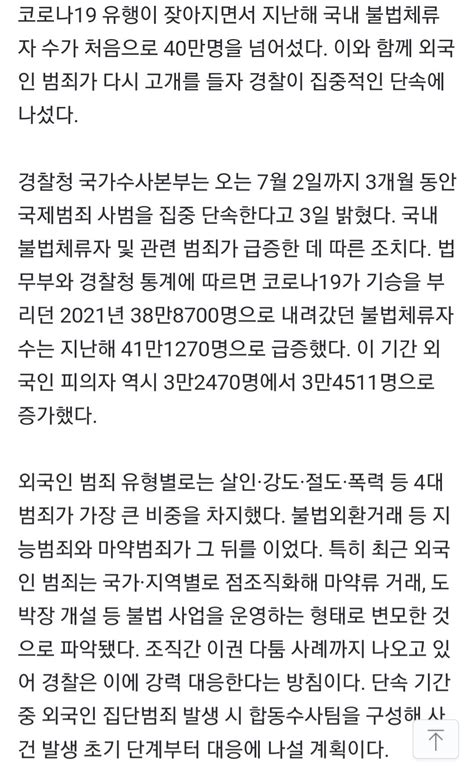 코로나19 유행이 잦아지면서 지난해 국내 불법체류자 수가 처음으로 40만명을 넘어섰다. 이와 함께 외국인 범죄가 다시 고개를 들자 경찰이 집중적인 단속에 나섰다.

경찰청 국가수사본부는 오는 7월 2일까지 3개월 동안 국제범죄 사범을 집중 단속한다고 3일 밝혔다. 국내 불법체류자 및 관련 범죄가 급증한 데 따른 조치다. 법무부와 경찰청 통계에 따르면 코로나19가 기승을 부리던 2021년 38만8700명으로 내려갔던 불법체류자 수는 지난해 41만1270명으로 급증했다. 이 기간 외국인 피의자 역시 3만2470명에서 3만4511명으로 증가했다.

외국인 범죄 유형별로는 살인·강도·절도·폭력 등 4대 범죄가 가장 큰 비중을 차지했다. 불법외환거래 등 지능범죄와 마약범죄가 그 뒤를 이었다. 특히 최근 외국인 범죄는 국가·지역별로 점조직화해 마약류 거래, 도박장 개설 등 불법 사업을 운영하는 형태로 변모한 것으로 파악됐다. 조직간 이권 다툼 사례까지 나오고 있어 경찰은 이에 강력 대응한다는 방침이다. 단속 기간 중 외국인 집단범죄 발생 시 합동수사팀을 구성해 사건 발생 초기 단계부터 대응에 나설 계획이다.